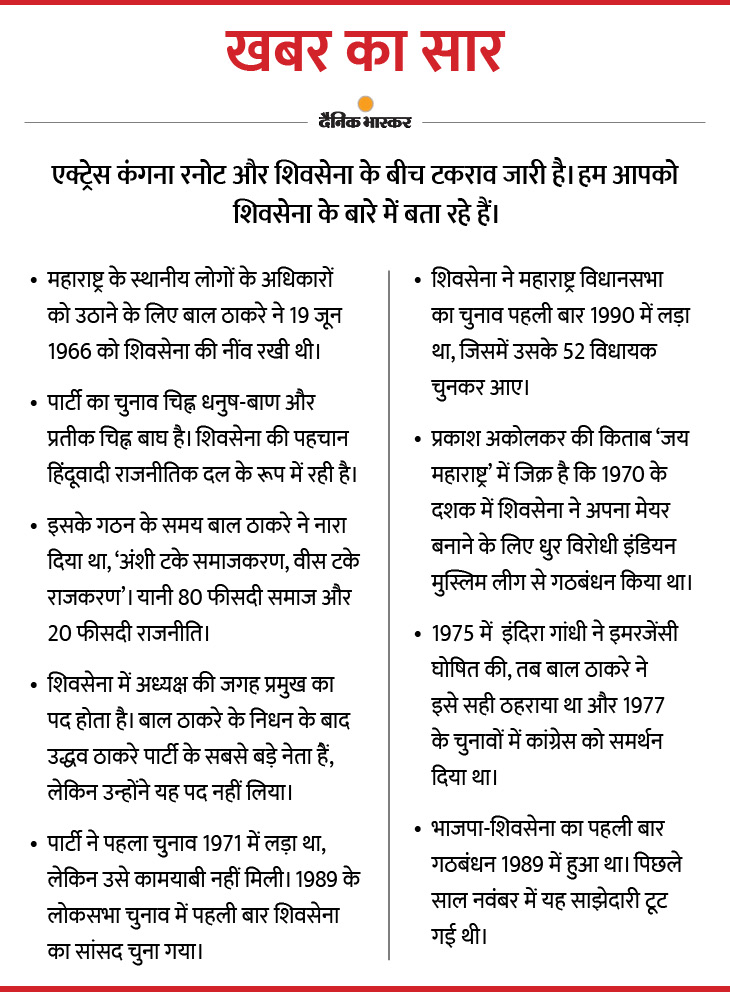 खबर का सार

दैनिक भास्कर

एक्ट्रेस कंगना रनोट और शिवसेना के बीच टकराव जारी है। हम आपको शिवसेना के बारे में बता रहे हैं।

• महाराष्ट्र के स्थानीय लोगों के अधिकारों को उठाने के लिए बाल ठाकरे ने 19 जून 1966 को शिवसेना की नींव रखी थी।

• पार्टी का चुनाव चिह्न धनुष-बाण और प्रतीक चिह्न बाघ है। शिवसेना की पहचान हिंदूवादी राजनीतिक दल के रूप में रही है।

• इसके गठन के समय बाल ठाकरे ने नारा दिया था, 'अंशी टके समाजकरण, वीस टके राजकरण'। यानी 80 फीसदी समाज और 20 फीसदी राजनीति।

• शिवसेना में अध्यक्ष की जगह प्रमुख का पद होता है। बाल ठाकरे के निधन के बाद उद्धव ठाकरे पार्टी के सबसे बड़े नेता हैं, लेकिन उन्होंने यह पद नहीं लिया।

• पार्टी ने पहला चुनाव 1971 में लड़ा था, लेकिन उसे कामयाबी नहीं मिली। 1989 के लोकसभा चुनाव में पहली बार शिवसेना का सांसद चुना गया।

• शिवसेना ने महाराष्ट्र विधानसभा का चुनाव पहली बार 1990 में लड़ा था, जिसमें उसके 52 विधायक चुनकर आए।

• प्रकाश अकोलकर की किताब 'जय महाराष्ट्र' में जिक्र है कि 1970 के दशक में शिवसेना ने अपना मेयर बनाने के लिए धुर विरोधी इंडियन मुस्लिम लीग से गठबंधन किया था।

• 1975 में इंदिरा गांधी ने इमरजेंसी घोषित की, तब बाल ठाकरे ने इसे सही ठहराया था और 1977 के चुनावों में कांग्रेस को समर्थन दिया था।

• भाजपा-शिवसेना का पहली बार गठबंधन 1989 में हुआ था। पिछले साल नवंबर में यह साझेदारी टूट गई थी।